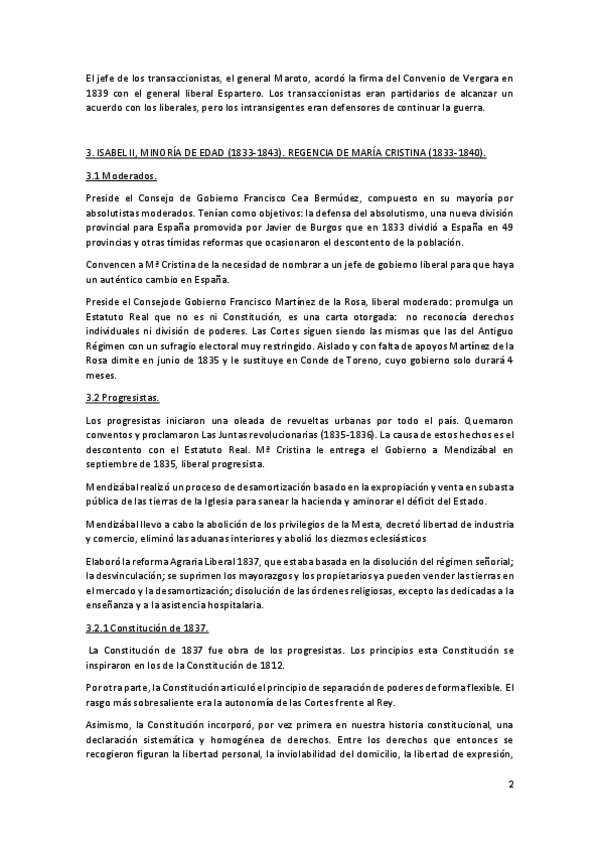 El jefe de los transaccionistas, el general Maroto, acordó la firma del Convenio de Vergara en 1839 con el general liberal Espartero. Los transaccionistas eran partidarios de alcanzar un acuerdo con los liberales, pero los intransigentes eran defensores de continuar la guerra.

3. ISABEL II, MINORÍA DE EDAD (1833-1843). REGENCIA DE MARÍA CRISTINA (1833-1840).

3.1 Moderados.

Preside el Consejo de Gobierno Francisco Cea Bermúdez, compuesto en su mayoría por absolutistas moderados. Tenían como objetivos: la defensa del absolutismo, una nueva división provincial para España promovida por Javier de Burgos que en 1833 dividió a España en 49 provincias y otras tímidas reformas que ocasionaron el descontento de la población.

Convencen a Mª Cristina de la necesidad de nombrar a un jefe de gobierno liberal para que haya un auténtico cambio en España.

Preside el Consejo de Gobierno Francisco Martínez de la Rosa, liberal moderado: promulga un Estatuto Real que no es ni Constitución, es una carta otorgada: no reconocía derechos individuales ni división de poderes. Las Cortes siguen siendo las mismas que las del Antiguo Régimen con un sufragio electoral muy restringido. Aislado y con falta de apoyos Martínez de la Rosa dimite en junio de 1835 y le sustituye en Conde de Toreno, cuyo gobierno solo durará 4 meses.

3.2 Progresistas.

Los progresistas iniciaron una oleada de revueltas urbanas por todo el país. Quemaron conventos y proclamaron Las Juntas revolucionarias (1835-1836). La causa de estos hechos es el descontento con el Estatuto Real. Mª Cristina le entrega el Gobierno a Mendizábal en septiembre de 1835, liberal progresista.

Mendizábal realizó un proceso de desamortización basado en la expropiación y venta en subasta pública de las tierras de la Iglesia para sanear la hacienda y aminorar el déficit del Estado.

Mendizábal llevo a cabo la abolición de los privilegios de la Mesta, decretó libertad de industria y comercio, eliminó las aduanas interiores y abolió los diezmos eclesiásticos

Elaboró la reforma Agraria Liberal 1837, que estaba basada en la disolución del régimen señorial; la desvinculación; se suprimen los mayorazgos y los propietarios ya pueden vender las tierras en el mercado y la desamortización; disolución de las órdenes religiosas, excepto las dedicadas a la enseñanza y a la asistencia hospitalaria.

3.2.1 Constitución de 1837.

La Constitución de 1837 fue obra de los progresistas. Los principios esta Constitución se inspiraron en los de la Constitución de 1812.

Por otra parte, la Constitución articuló el principio de separación de poderes de forma flexible. El rasgo más sobresaliente era la autonomía de las Cortes frente al Rey.

Asimismo, la Constitución incorporó, por vez primera en nuestra historia constitucional, una declaración sistemática y homogénea de derechos. Entre los derechos que entonces se recogieron figuran la libertad personal, la inviolabilidad del domicilio, la libertad de expresión,

2